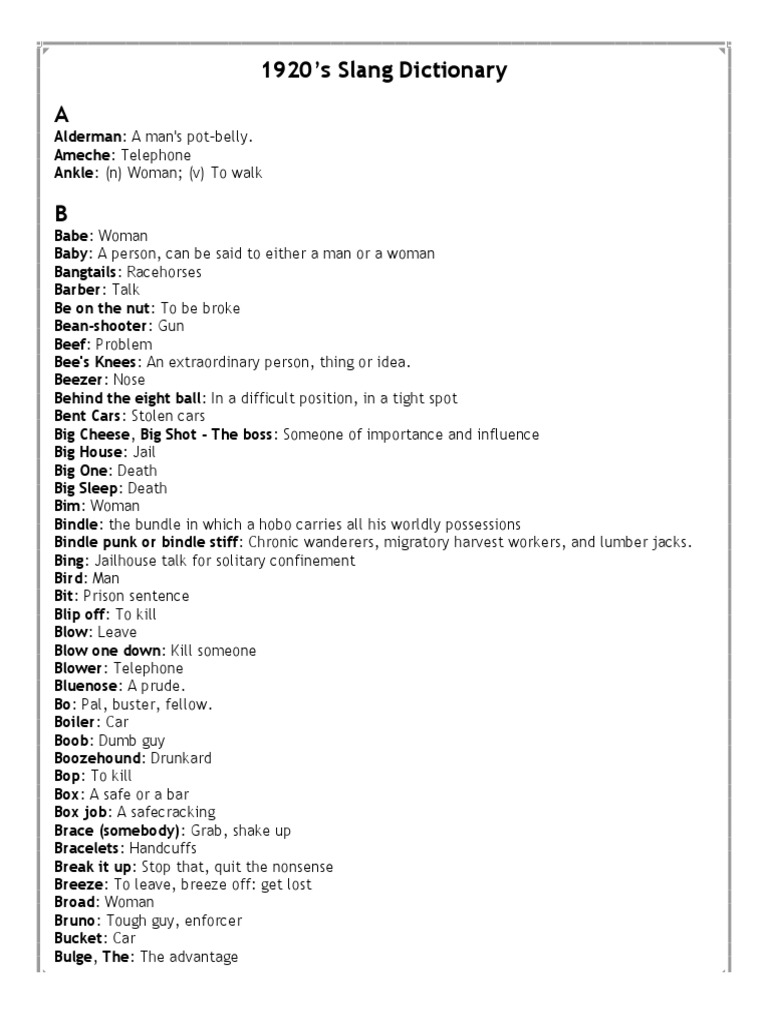 1920's Slang Dictionary

A
Alderman: A man's pot-belly.
Ameche: Telephone
Ankle: (n) Woman; (v) To walk

B
Babe: Woman
Baby: A person, can be said to either a man or a woman
Bangtails: Racehorses
Barber: Talk
Be on the nut: To be broke
Bean-shooter: Gun
Beef: Problem
Bee's Knees: An extraordinary person, thing or idea.
Beezer: Nose
Behind the eight ball: In a difficult position, in a tight spot
Bent Cars: Stolen cars
Big Cheese, Big Shot - The boss: Someone of importance and influence
Big House: Jail
Big One: Death
Big Sleep: Death
Bim: Woman
Bindle: the bundle in which a hobo carries all his worldly possessions
Bindle punk or bindle stiff: Chronic wanderers, migratory harvest workers, and lumber jacks.
Bing: Jailhouse talk for solitary confinement
Bird: Man
Bit: Prison sentence
Blip off: To kill
Blow: Leave
Blow one down: Kill someone
Blower: Telephone
Bluenose: A prude.
Bo: Pal, buster, fellow.
Boiler: Car
Boob: Dumb guy
Boozehound: Drunkard
Bop: To kill
Box: A safe or a bar
Box job: A safecracking
Brace (somebody): Grab, shake up
Bracelets: Handcuffs
Break it up: Stop that, quit the nonsense
Breeze: To leave, breeze off: get lost
Broad: Woman
Bruno: Tough guy, enforcer
Bucket: Car
Bulge, The: The advantage